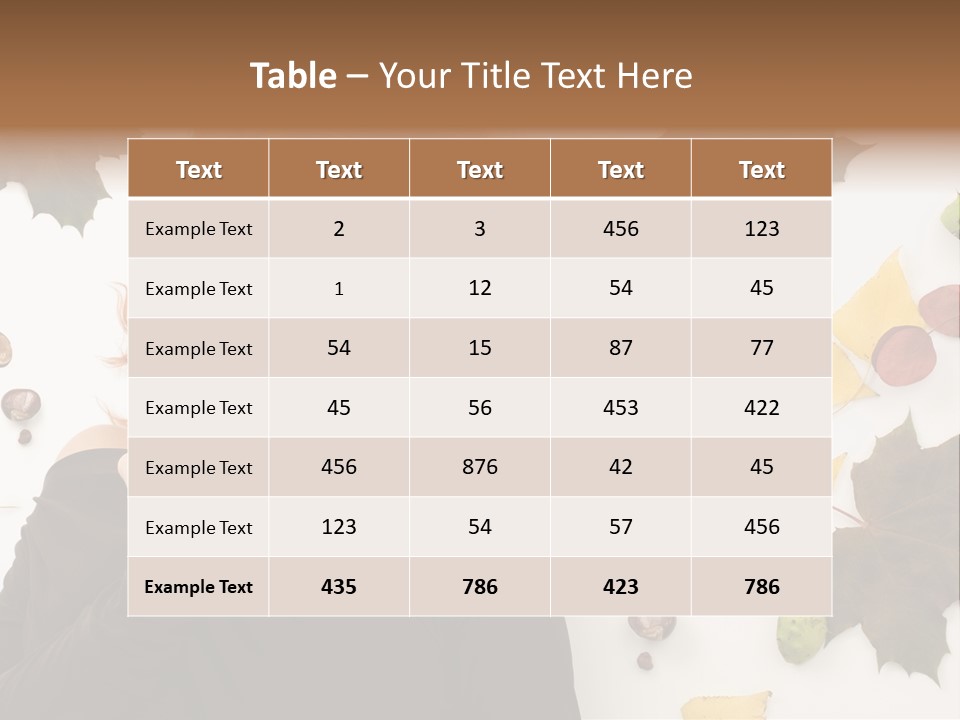 Table – Your Title Text Here

| Text | Text | Text | Text | Text |
|---|---|---|---|---|
| Example Text | 2 | 3 | 456 | 123 |
| Example Text | 1 | 12 | 54 | 45 |
| Example Text | 54 | 15 | 87 | 77 |
| Example Text | 45 | 56 | 453 | 422 |
| Example Text | 456 | 876 | 42 | 45 |
| Example Text | 123 | 54 | 57 | 456 |
| Example Text | 435 | 786 | 423 | 786 |